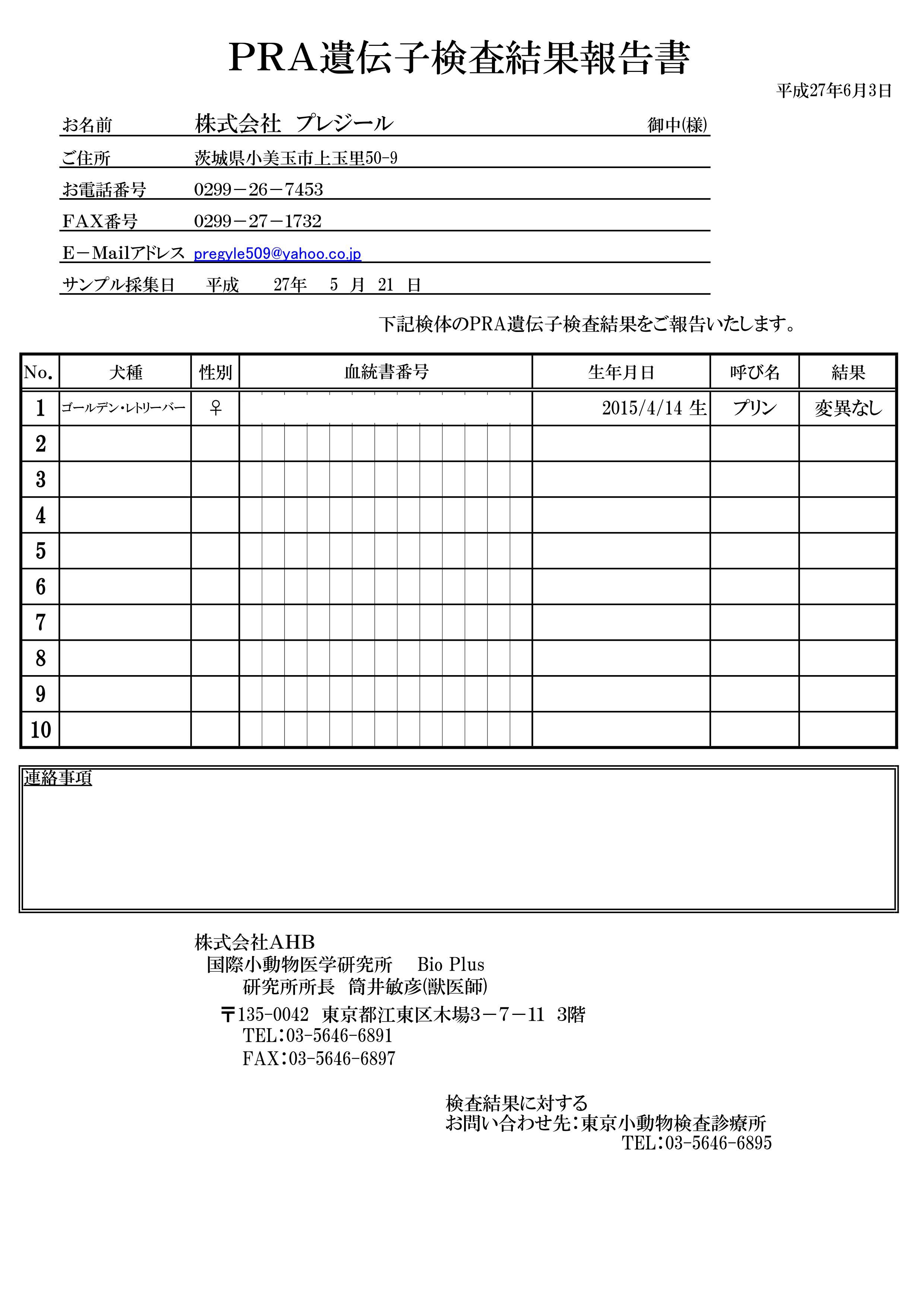 PRA遺伝子検査結果報告書

平成27年6月3日

お名前　株式会社 プレジール　御中(様)

ご住所　茨城県小美玉市上玉里50-9

お電話番号　0299－26－7453

FAX番号　0299－27－1732

E－Mailアドレス　pregyle509@yahoo.co.jp

サンプル採集日　平成　27年　5 月　21 日

下記検体のPRA遺伝子検査結果をご報告いたします。

| No. | 犬種 | 性別 | 血統書番号 | 生年月日 | 呼び名 | 結果 |
|---|---|---|---|---|---|---|
| 1 | ゴールデン・レトリーバー | ♀ | | 2015/4/14 生 | プリン | 変異なし |
| 2 | | | | | | |
| 3 | | | | | | |
| 4 | | | | | | |
| 5 | | | | | | |
| 6 | | | | | | |
| 7 | | | | | | |
| 8 | | | | | | |
| 9 | | | | | | |
| 10 | | | | | | |

連絡事項

株式会社AHB
国際小動物医学研究所　Bio Plus
研究所所長　筒井敏彦(獣医師)
〒135-0042 東京都江東区木場3－7－11 3階
TEL:03-5646-6891
FAX:03-5646-6897

検査結果に対する
お問い合わせ先:東京小動物検査診療所
TEL:03-5646-6895